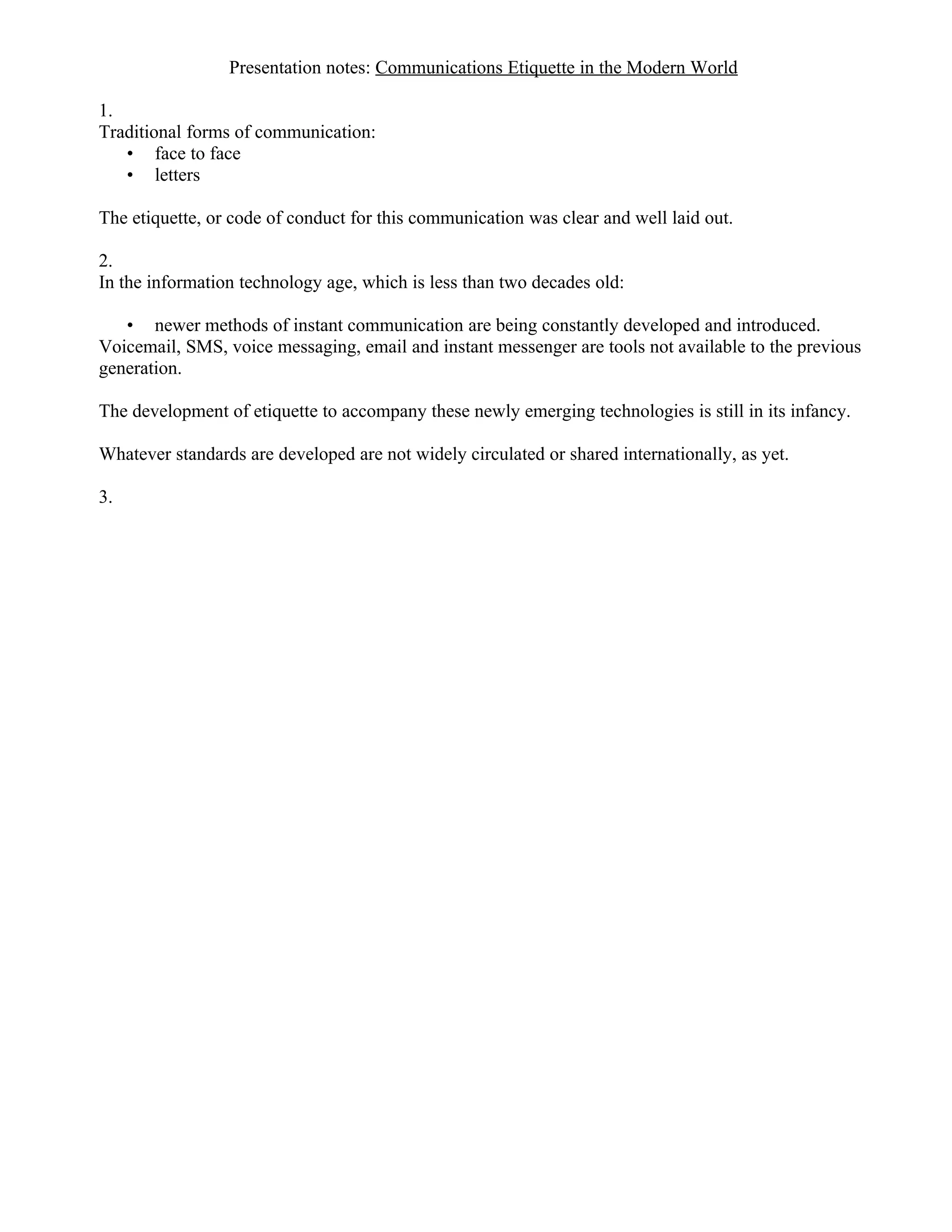 Presentation notes: Communications Etiquette in the Modern World

1.
Traditional forms of communication:
• face to face
• letters

The etiquette, or code of conduct for this communication was clear and well laid out.

2.
In the information technology age, which is less than two decades old:

• newer methods of instant communication are being constantly developed and introduced. Voicemail, SMS, voice messaging, email and instant messenger are tools not available to the previous generation.

The development of etiquette to accompany these newly emerging technologies is still in its infancy.

Whatever standards are developed are not widely circulated or shared internationally, as yet.

3.